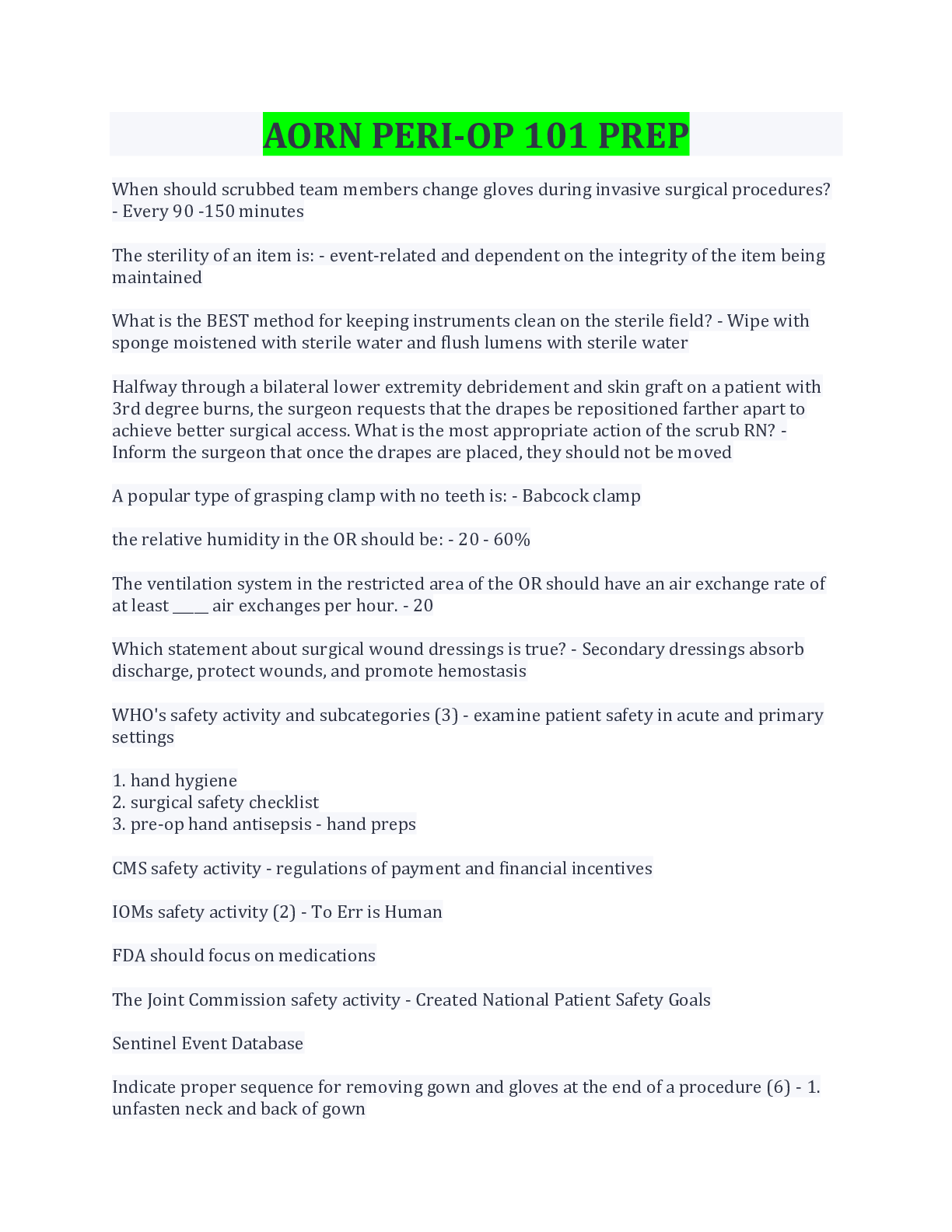 AORN PERI-OP 101 PREP

When should scrubbed team members change gloves during invasive surgical procedures? - Every 90 -150 minutes

The sterility of an item is: - event-related and dependent on the integrity of the item being maintained

What is the BEST method for keeping instruments clean on the sterile field? - Wipe with sponge moistened with sterile water and flush lumens with sterile water

Halfway through a bilateral lower extremity debridement and skin graft on a patient with 3rd degree burns, the surgeon requests that the drapes be repositioned farther apart to achieve better surgical access. What is the most appropriate action of the scrub RN? - Inform the surgeon that once the drapes are placed, they should not be moved

A popular type of grasping clamp with no teeth is: - Babcock clamp

the relative humidity in the OR should be: - 20 - 60%

The ventilation system in the restricted area of the OR should have an air exchange rate of at least _____ air exchanges per hour. - 20

Which statement about surgical wound dressings is true? - Secondary dressings absorb discharge, protect wounds, and promote hemostasis

WHO's safety activity and subcategories (3) - examine patient safety in acute and primary settings

1. hand hygiene
2. surgical safety checklist
3. pre-op hand antisepsis - hand preps

CMS safety activity - regulations of payment and financial incentives

IOMs safety activity (2) - To Err is Human

FDA should focus on medications

The Joint Commission safety activity - Created National Patient Safety Goals

Sentinel Event Database

Indicate proper sequence for removing gown and gloves at the end of a procedure (6) - 1. unfasten neck and back of gown